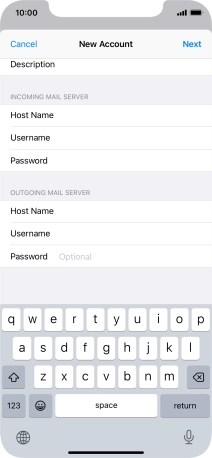 10:00

Cancel New Account Next

Description

INCOMING MAIL SERVER

Host Name

Username

Password

OUTGOING MAIL SERVER

Host Name

Username

Password Optional

q w e r t y u i o p

a s d f g h j k l

z x c v b n m

123 space return